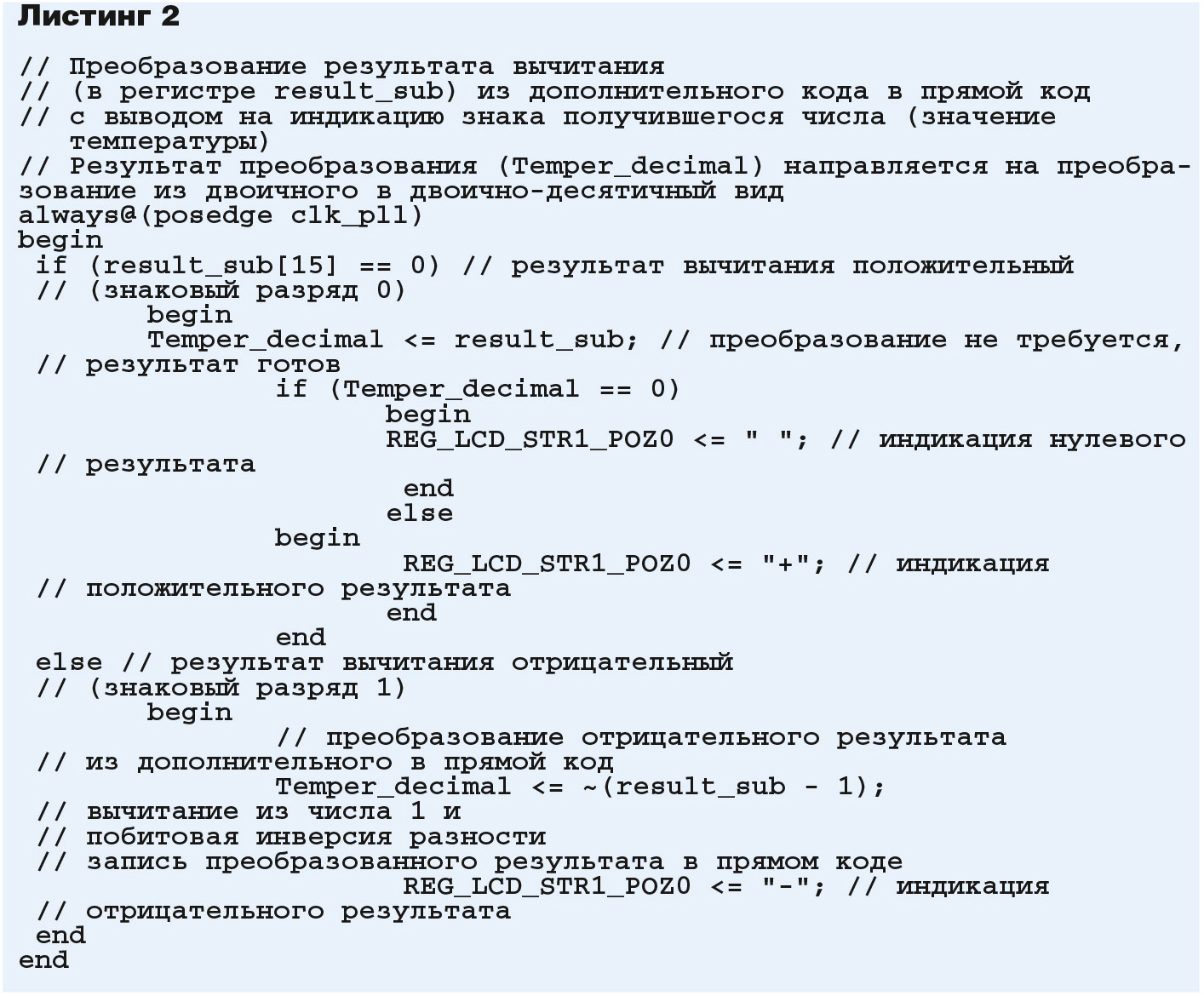 Листинг 2

// Преобразование результата вычитания
// (в регистре result_sub) из дополнительного кода в прямой код
// с выводом на индикацию знака получившегося числа (значение температуры)
// Результат преобразования (Temper_decimal) направляется на преобразование из двоичного в двоично-десятичный вид
always@(posedge clk_pll)
begin
 if (result_sub[15] == 0) // результат вычитания положительный
 // (знаковый разряд 0)
       begin
       Temper_decimal <= result_sub; // преобразование не требуется,
 // результат готов
               if (Temper_decimal == 0)
                     begin
                     REG_LCD_STR1_POZ0 <= " "; // индикация нулевого
 // результата
                      end
                     else
               begin
                      REG_LCD_STR1_POZ0 <= "+"; // индикация
 // положительного результата
                     end
               end
 else // результат вычитания отрицательный
 // (знаковый разряд 1)
       begin
               // преобразование отрицательного результата
 // из дополнительного в прямой код
               Temper_decimal <= ~(result_sub - 1);
 // вычитание из числа 1 и
 // побитовая инверсия разности
 // запись преобразованного результата в прямом коде
                      REG_LCD_STR1_POZ0 <= "-"; // индикация
 // отрицательного результата
 end
end